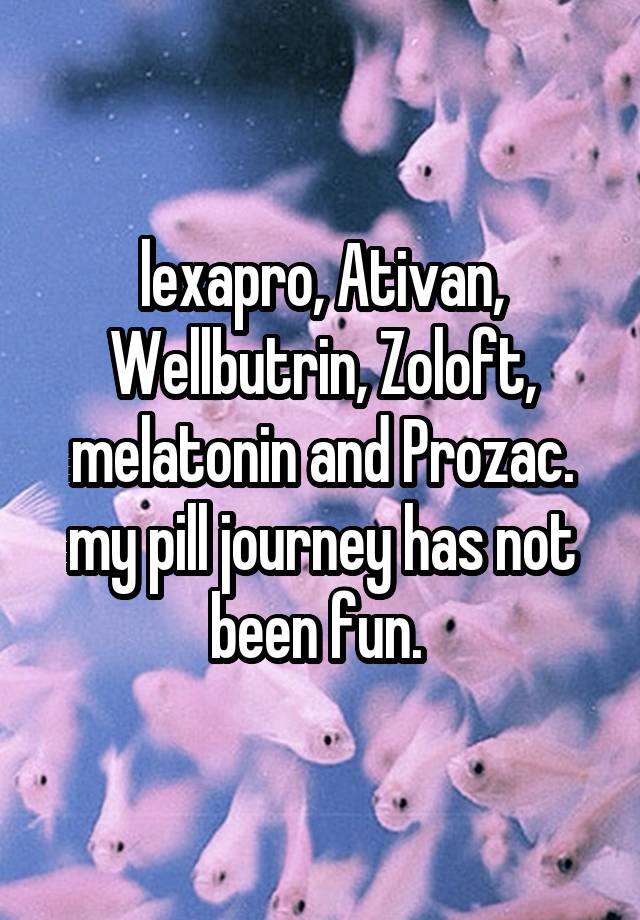 lexapro, Ativan, Wellbutrin, Zoloft, melatonin and Prozac. my pill journey has not been fun.